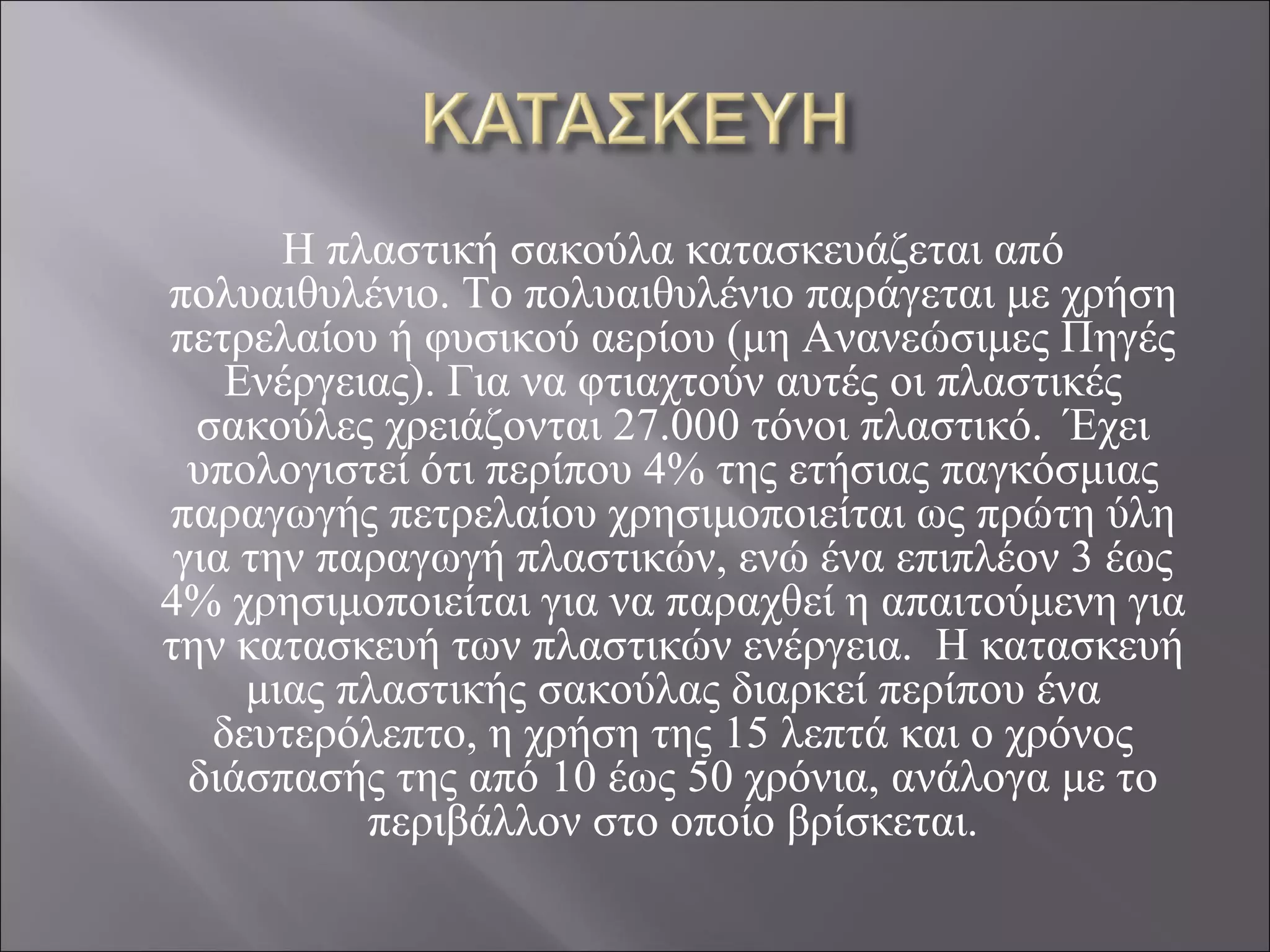 ΚΑΤΑΣΚΕΥΗ

Η πλαστική σακούλα κατασκευάζεται από πολυαιθυλένιο. Το πολυαιθυλένιο παράγεται με χρήση πετρελαίου ή φυσικού αερίου (μη Ανανεώσιμες Πηγές Ενέργειας). Για να φτιαχτούν αυτές οι πλαστικές σακούλες χρειάζονται 27.000 τόνοι πλαστικό. Έχει υπολογιστεί ότι περίπου 4% της ετήσιας παγκόσμιας παραγωγής πετρελαίου χρησιμοποιείται ως πρώτη ύλη για την παραγωγή πλαστικών, ενώ ένα επιπλέον 3 έως 4% χρησιμοποιείται για να παραχθεί η απαιτούμενη για την κατασκευή των πλαστικών ενέργεια. Η κατασκευή μιας πλαστικής σακούλας διαρκεί περίπου ένα δευτερόλεπτο, η χρήση της 15 λεπτά και ο χρόνος διάσπασής της από 10 έως 50 χρόνια, ανάλογα με το περιβάλλον στο οποίο βρίσκεται.